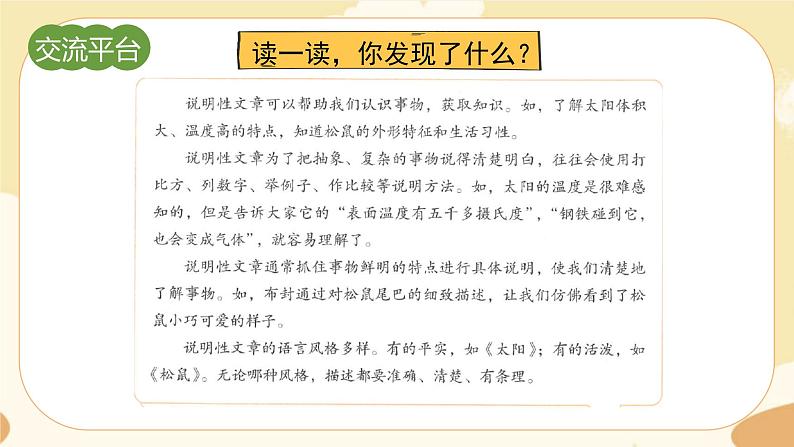 交流平台

读一读，你发现了什么？

说明性文章可以帮助我们认识事物，获取知识。如，了解太阳体积大、温度高的特点，知道松鼠的外形特征和生活习性。

说明性文章为了把抽象、复杂的事物说得清楚明白，往往会使用打比方、列数字、举例子、作比较等说明方法。如，太阳的温度是很难感知的，但是告诉大家它的“表面温度有五千多摄氏度”，“钢铁碰到它，也会变成气体”，就容易理解了。

说明性文章通常抓住事物鲜明的特点进行具体说明，使我们清楚地了解事物。如，布封通过对松鼠尾巴的细致描述，让我们仿佛看到了松鼠小巧可爱的样子。

说明性文章的语言风格多样。有的平实，如《太阳》；有的活泼，如《松鼠》。无论哪种风格，描述都要准确、清楚、有条理。